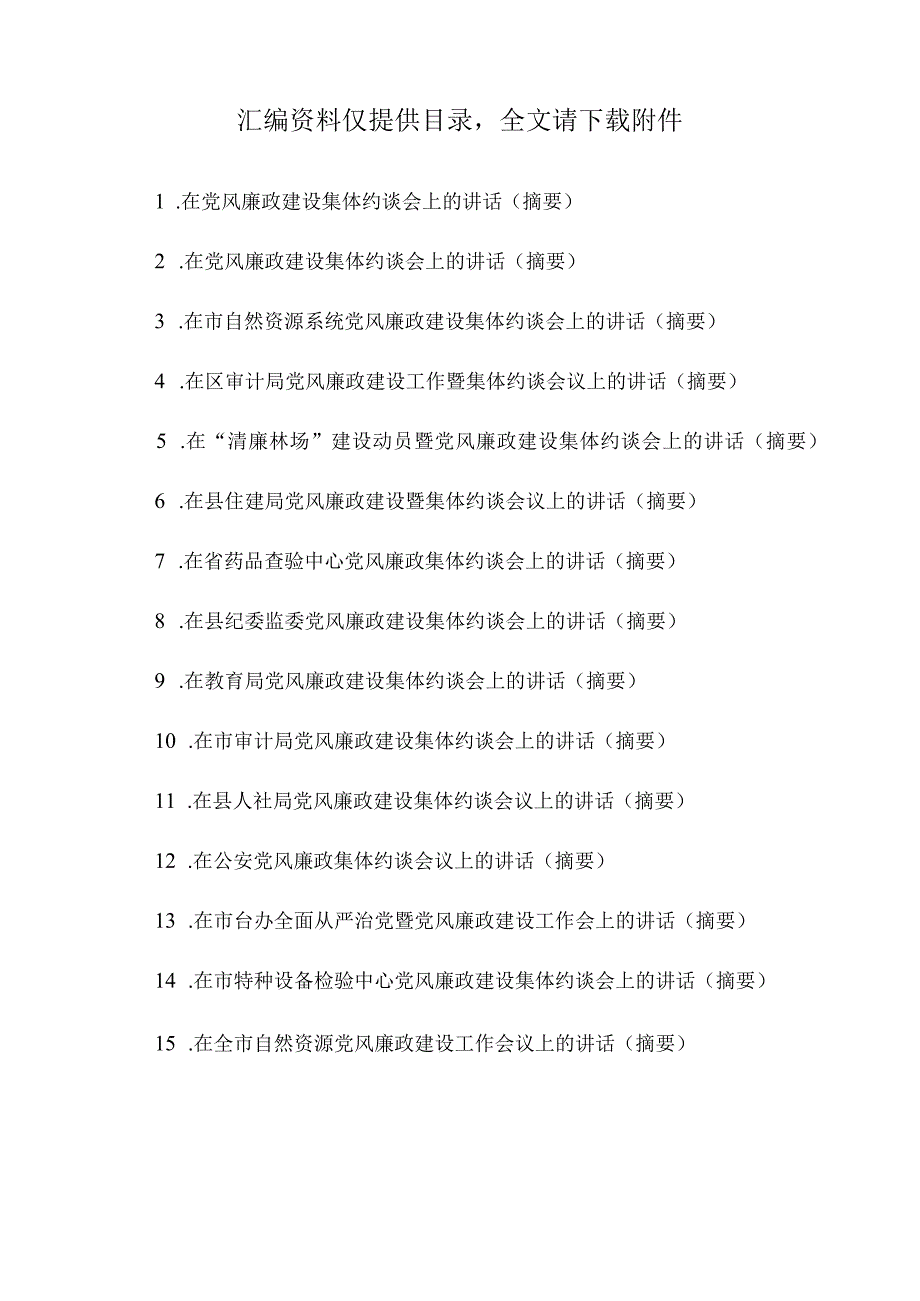 汇编资料仅提供目录，全文请下载附件

1 .在党风廉政建设集体约谈会上的讲话（摘要）

2 .在党风廉政建设集体约谈会上的讲话（摘要）

3 .在市自然资源系统党风廉政建设集体约谈会上的讲话（摘要）

4 .在区审计局党风廉政建设工作暨集体约谈会议上的讲话（摘要）

5 .在“清廉林场”建设动员暨党风廉政建设集体约谈会上的讲话（摘要）

6 .在县住建局党风廉政建设暨集体约谈会议上的讲话（摘要）

7 .在省药品查验中心党风廉政集体约谈会上的讲话（摘要）

8 .在县纪委监委党风廉政建设集体约谈会上的讲话（摘要）

9 .在教育局党风廉政建设集体约谈会上的讲话（摘要）

10 .在市审计局党风廉政建设集体约谈会上的讲话（摘要）

11 .在县人社局党风廉政建设集体约谈会议上的讲话（摘要）

12 .在公安党风廉政集体约谈会议上的讲话（摘要）

13 .在市台办全面从严治党暨党风廉政建设工作会上的讲话（摘要）

14 .在市特种设备检验中心党风廉政建设集体约谈会上的讲话（摘要）

15 .在全市自然资源党风廉政建设工作会议上的讲话（摘要）